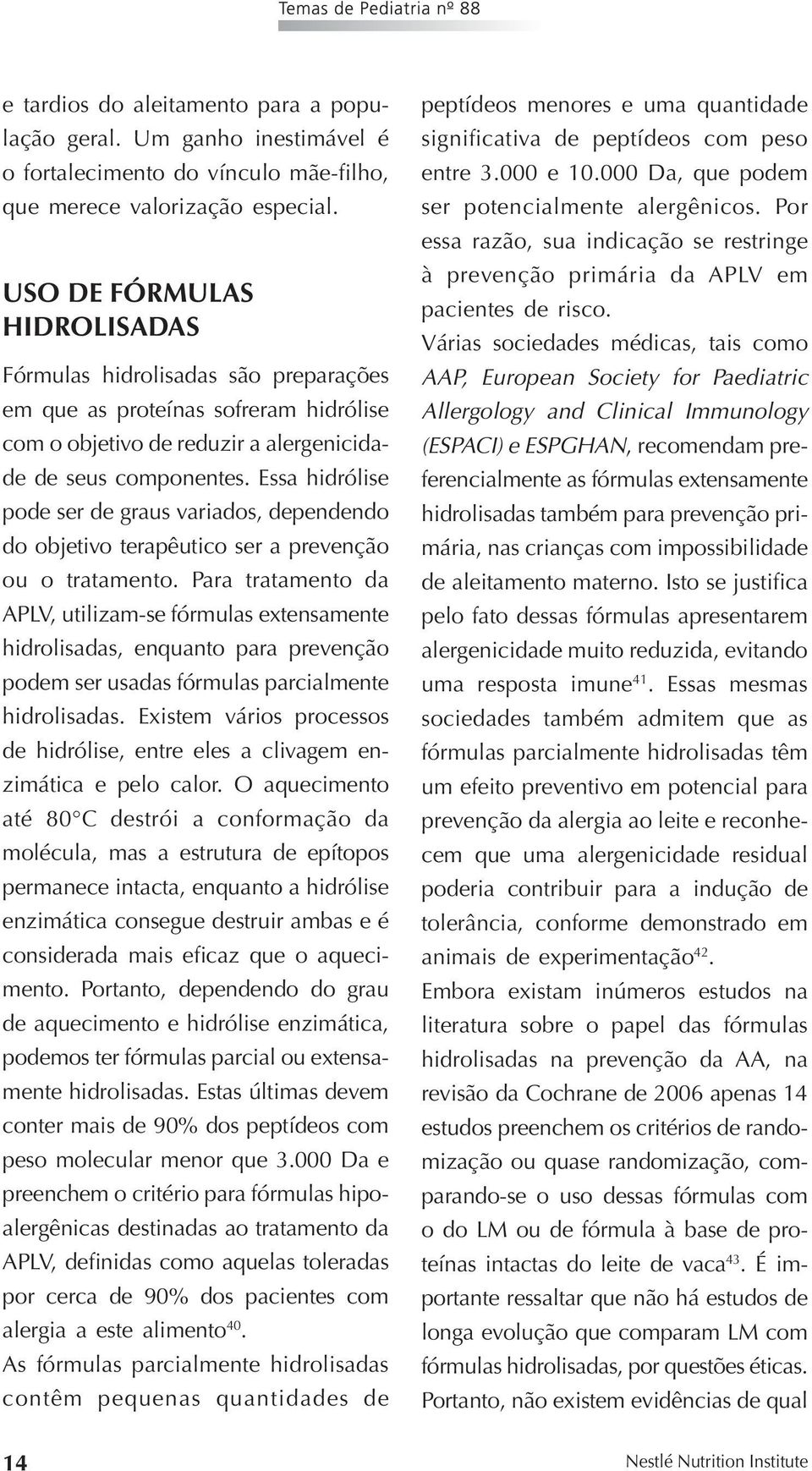 Temas de Pediatria nº 88

e tardios do aleitamento para a população geral. Um ganho inestimável é o fortalecimento do vínculo mãe-filho, que merece valorização especial.

USO DE FÓRMULAS HIDROLISADAS

Fórmulas hidrolisadas são preparações em que as proteínas sofreram hidrólise com o objetivo de reduzir a alergenicidade de seus componentes. Essa hidrólise pode ser de graus variados, dependendo do objetivo terapêutico ser a prevenção ou o tratamento. Para tratamento da APLV, utilizam-se fórmulas extensamente hidrolisadas, enquanto para prevenção podem ser usadas fórmulas parcialmente hidrolisadas. Existem vários processos de hidrólise, entre eles a clivagem enzimática e pelo calor. O aquecimento até 80°C destrói a conformação da molécula, mas a estrutura de epítopos permanece intacta, enquanto a hidrólise enzimática consegue destruir ambas e é considerada mais eficaz que o aquecimento. Portanto, dependendo do grau de aquecimento e hidrólise enzimática, podemos ter fórmulas parcial ou extensamente hidrolisadas. Estas últimas devem conter mais de 90% dos peptídeos com peso molecular menor que 3.000 Da e preenchem o critério para fórmulas hipoalergênicas destinadas ao tratamento da APLV, definidas como aquelas toleradas por cerca de 90% dos pacientes com alergia a este alimento$^{40}$.
As fórmulas parcialmente hidrolisadas contêm pequenas quantidades de peptídeos menores e uma quantidade significativa de peptídeos com peso entre 3.000 e 10.000 Da, que podem ser potencialmente alergênicos. Por essa razão, sua indicação se restringe à prevenção primária da APLV em pacientes de risco.
Várias sociedades médicas, tais como AAP, European Society for Paediatric Allergology and Clinical Immunology (ESPACI) e ESPGHAN, recomendam preferencialmente as fórmulas extensamente hidrolisadas também para prevenção primária, nas crianças com impossibilidade de aleitamento materno. Isto se justifica pelo fato dessas fórmulas apresentarem alergenicidade muito reduzida, evitando uma resposta imune$^{41}$. Essas mesmas sociedades também admitem que as fórmulas parcialmente hidrolisadas têm um efeito preventivo em potencial para prevenção da alergia ao leite e reconhecem que uma alergenicidade residual poderia contribuir para a indução de tolerância, conforme demonstrado em animais de experimentação$^{42}$.
Embora existam inúmeros estudos na literatura sobre o papel das fórmulas hidrolisadas na prevenção da AA, na revisão da Cochrane de 2006 apenas 14 estudos preenchem os critérios de randomização ou quase randomização, comparando-se o uso dessas fórmulas com o do LM ou de fórmula à base de proteínas intactas do leite de vaca$^{43}$. É importante ressaltar que não há estudos de longa evolução que comparam LM com fórmulas hidrolisadas, por questões éticas. Portanto, não existem evidências de qual

14

Nestlé Nutrition Institute